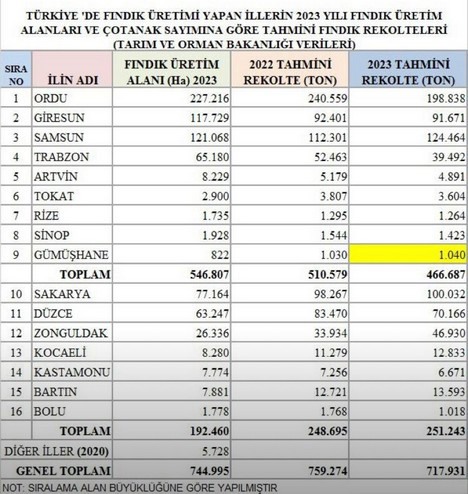 TÜRKİYE 'DE FINDIK ÜRETİMİ YAPAN İLLERİN 2023 YILI FINDIK ÜRETİM ALANLARI VE ÇOTANAK SAYIMINA GÖRE TAHMİNİ FINDIK REKOLTELERİ (TARIM VE ORMAN BAKANLIĞI VERİLERİ)

| SIRA NO | İLİN ADI | FINDIK ÜRETİM ALANI (Ha) 2023 | 2022 TAHMİNİ REKOLTE (TON) | 2023 TAHMİNİ REKOLTE (TON) |
|---|---|---|---|---|
| 1 | ORDU | 227.216 | 240.559 | 198.838 |
| 2 | GİRESUN | 117.729 | 92.401 | 91.671 |
| 3 | SAMSUN | 121.068 | 112.301 | 124.464 |
| 4 | TRABZON | 65.180 | 52.463 | 39.492 |
| 5 | ARTVİN | 8.229 | 5.179 | 4.891 |
| 6 | TOKAT | 2.900 | 3.807 | 3.604 |
| 7 | RİZE | 1.735 | 1.295 | 1.264 |
| 8 | SİNOP | 1.928 | 1.544 | 1.423 |
| 9 | GÜMÜŞHANE | 822 | 1.030 | 1.040 |
| | TOPLAM | 546.807 | 510.579 | 466.687 |
| 10 | SAKARYA | 77.164 | 98.267 | 100.032 |
| 11 | DÜZCE | 63.247 | 83.470 | 70.166 |
| 12 | ZONGULDAK | 26.336 | 33.934 | 46.930 |
| 13 | KOCAELİ | 8.280 | 11.279 | 12.833 |
| 14 | KASTAMONU | 7.774 | 7.256 | 6.671 |
| 15 | BARTIN | 7.881 | 12.721 | 13.593 |
| 16 | BOLU | 1.778 | 1.768 | 1.018 |
| | TOPLAM | 192.460 | 248.695 | 251.243 |
| DİĞER İLLER (2020) | | 5.728 | | |
| GENEL TOPLAM | | 744.995 | 759.274 | 717.931 |

NOT: SIRALAMA ALAN BÜYÜKLÜĞÜNE GÖRE YAPILMIŞTIR